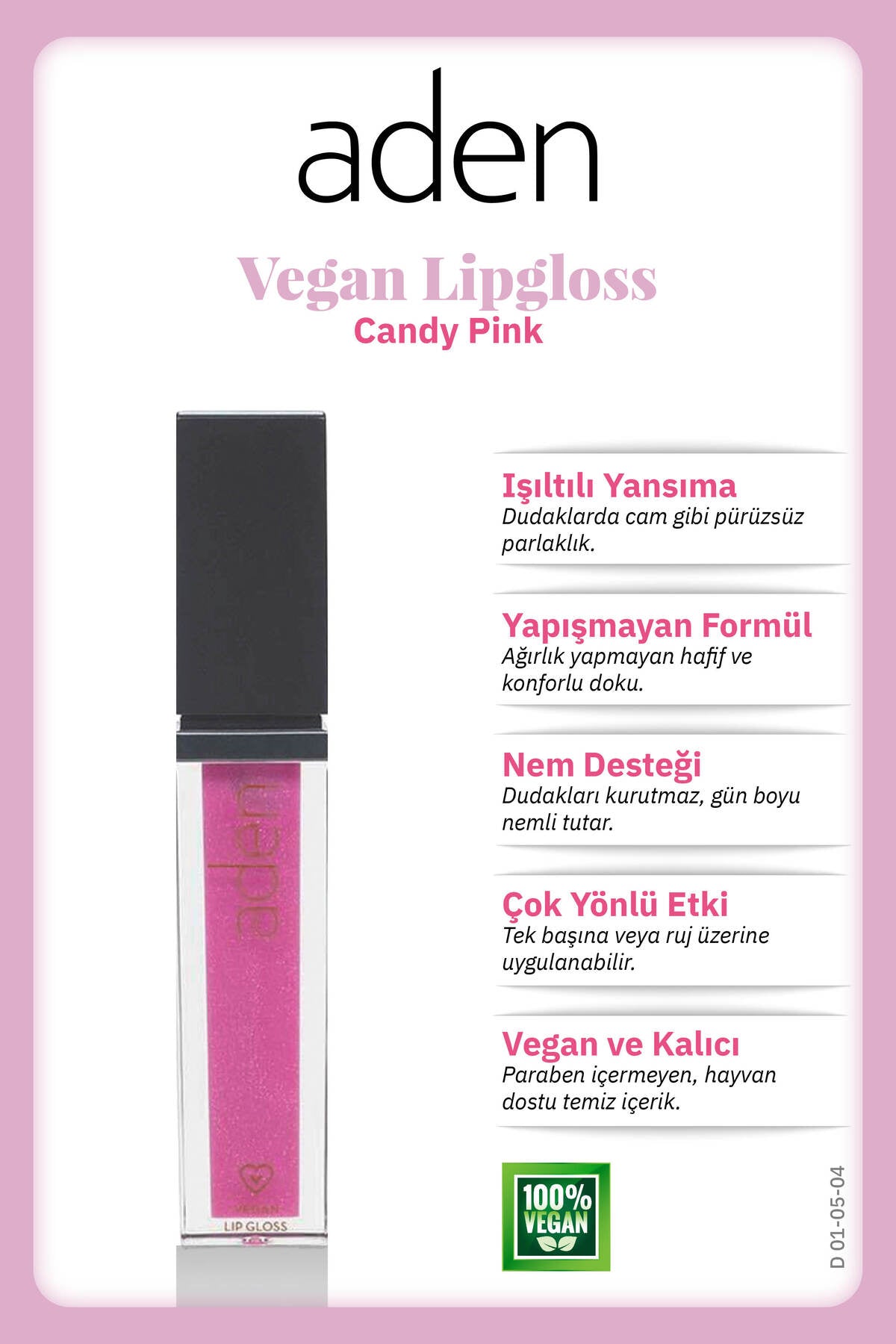 aden

Vegan Lipgloss
Candy Pink

aden

VEGAN
LIP GLOSS

Işıltılı Yansıma
Dudaklarda cam gibi pürüzsüz parlaklık.

Yapışmayan Formül
Ağırlık yapmayan hafif ve konforlu doku.

Nem Desteği
Dudakları kurutmaz, gün boyu nemli tutar.

Çok Yönlü Etki
Tek başına veya ruj üzerine uygulanabilir.

Vegan ve Kalıcı
Paraben içermeyen, hayvan dostu temiz içerik.

100% VEGAN

D 01-05-04